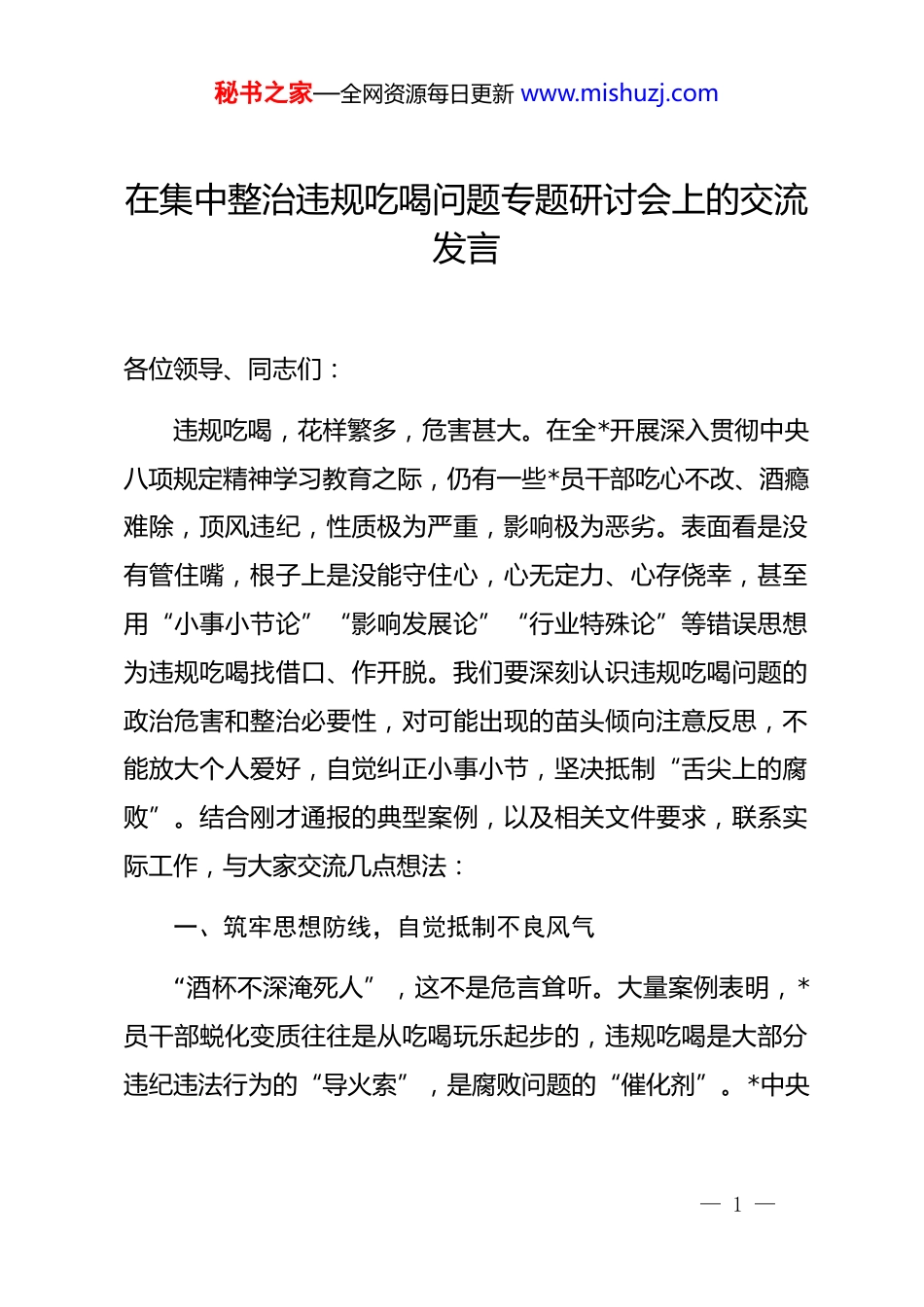 秘书之家—全网资源每日更新 www.mishuzj.com

在集中整治违规吃喝问题专题研讨会上的交流发言

各位领导、同志们：

违规吃喝，花样繁多，危害甚大。在全*开展深入贯彻中央八项规定精神学习教育之际，仍有一些*员干部吃心不改、酒瘾难除，顶风违纪，性质极为严重，影响极为恶劣。表面看是没有管住嘴，根子上是没能守住心，心无定力、心存侥幸，甚至用“小事小节论”“影响发展论”“行业特殊论”等错误思想为违规吃喝找借口、作开脱。我们要深刻认识违规吃喝问题的政治危害和整治必要性，对可能出现的苗头倾向注意反思，不能放大个人爱好，自觉纠正小事小节，坚决抵制“舌尖上的腐败”。结合刚才通报的典型案例，以及相关文件要求，联系实际工作，与大家交流几点想法：

一、筑牢思想防线，自觉抵制不良风气

“酒杯不深淹死人”，这不是危言耸听。大量案例表明，*员干部蜕化变质往往是从吃喝玩乐起步的，违规吃喝是大部分违纪违法行为的“导火索”，是腐败问题的“催化剂”。*中央

— 1 —